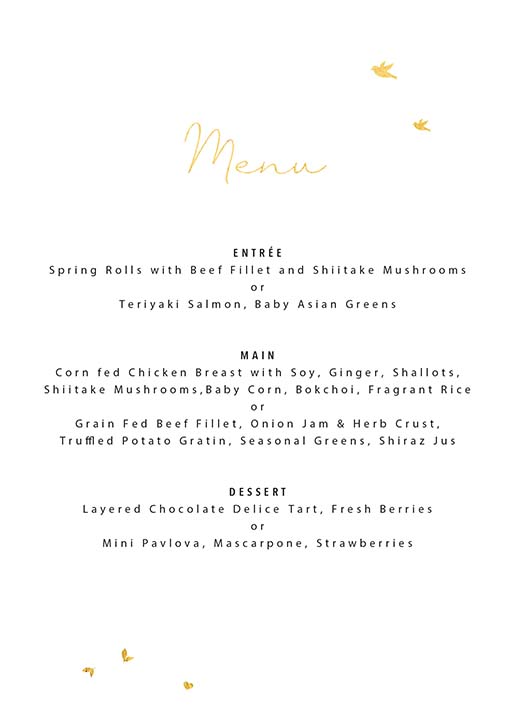 Menu

ENTRÉE
Spring Rolls with Beef Fillet and Shiitake Mushrooms
or
Teriyaki Salmon, Baby Asian Greens

MAIN
Corn fed Chicken Breast with Soy, Ginger, Shallots, Shiitake Mushrooms,Baby Corn, Bokchoi, Fragrant Rice
or
Grain Fed Beef Fillet, Onion Jam & Herb Crust, Truffled Potato Gratin, Seasonal Greens, Shiraz Jus

DESSERT
Layered Chocolate Delice Tart, Fresh Berries
or
Mini Pavlova, Mascarpone, Strawberries